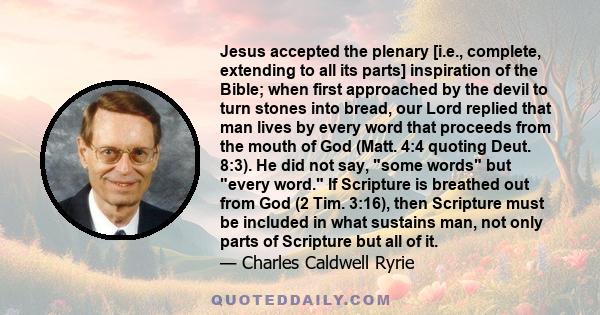 Jesus accepted the plenary [i.e., complete, extending to all its parts] inspiration of the Bible; when first approached by the devil to turn stones into bread, our Lord replied that man lives by every word that proceeds from the mouth of God (Matt. 4:4 quoting Deut. 8:3). He did not say, "some words" but "every word." If Scripture is breathed out from God (2 Tim. 3:16), then Scripture must be included in what sustains man, not only parts of Scripture but all of it.
— Charles Caldwell Ryrie

QUOTEDDAILY.COM